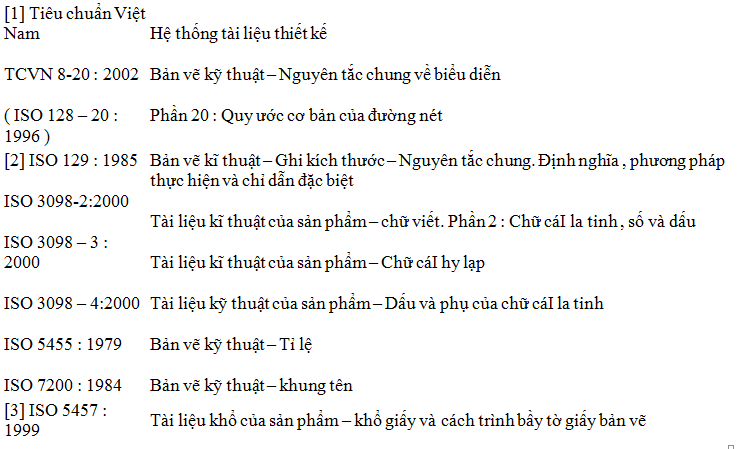 | | |
|---|---|
| [1] Tiêu chuẩn Việt Nam | Hệ thống tài liệu thiết kế |
| TCVN 8-20 : 2002 | Bản vẽ kỹ thuật – Nguyên tắc chung về biểu diễn |
| ( ISO 128 – 20 : 1996 ) | Phần 20 : Quy ước cơ bản của đường nét |
| [2] ISO 129 : 1985 | Bản vẽ kĩ thuật – Ghi kích thước – Nguyên tắc chung. Định nghĩa , phương pháp thực hiện và chỉ dẫn đặc biệt |
| ISO 3098-2:2000 | Tài liệu kĩ thuật của sản phẩm – chữ viết. Phần 2 : Chữ cáI la tinh , số và dấu |
| ISO 3098 – 3 : 2000 | Tài liệu kĩ thuật của sản phẩm – Chữ cáI hy lạp |
| ISO 3098 – 4:2000 | Tài liệu kỹ thuật của sản phẩm – Dấu và phụ của chữ cáI la tinh |
| ISO 5455 : 1979 | Bản vẽ kỹ thuật – Tỉ lệ |
| ISO 7200 : 1984 | Bản vẽ kỹ thuật – khung tên |
| [3] ISO 5457 : 1999 | Tài liệu khổ của sản phẩm – khổ giấy và cách trình bầy tờ giấy bản vẽ |